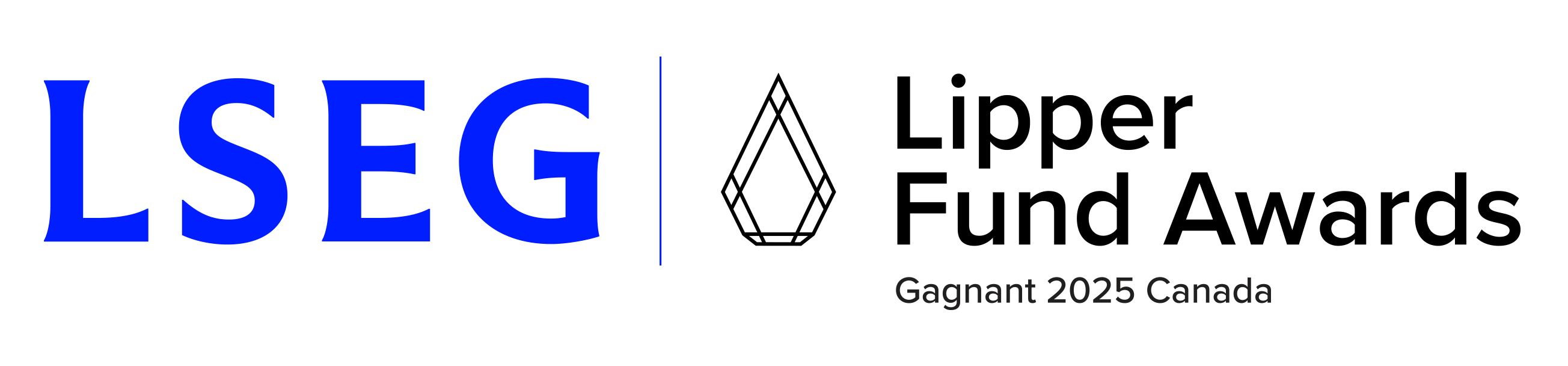 LSEG

Lipper Fund Awards

Gagnant 2025 Canada